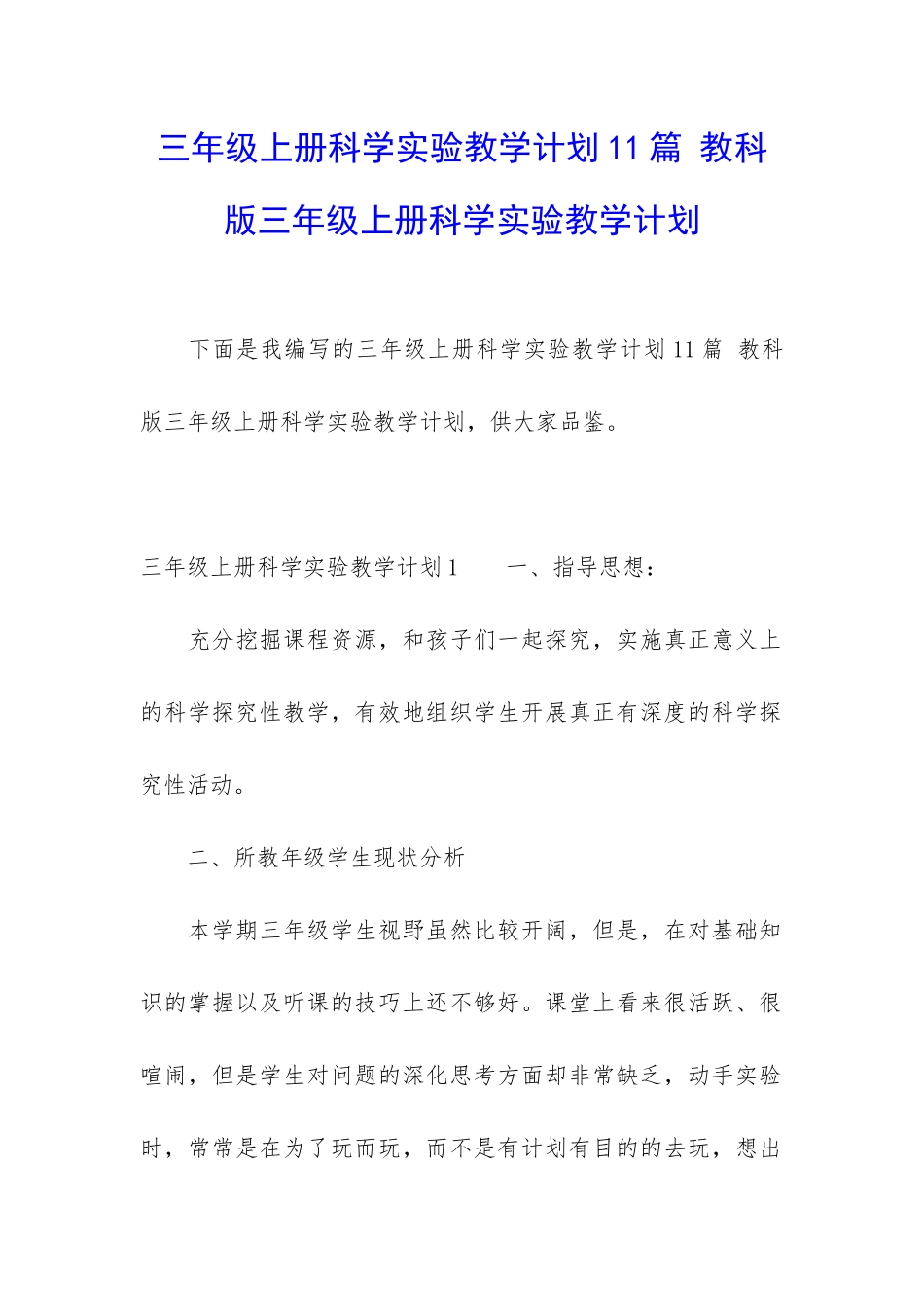 三年级上册科学实验教学计划11篇 教科版三年级上册科学实验教学计划

下面是我编写的三年级上册科学实验教学计划11篇 教科版三年级上册科学实验教学计划，供大家品鉴。

三年级上册科学实验教学计划1　　一、指导思想：

充分挖掘课程资源，和孩子们一起探究，实施真正意义上的科学探究性教学，有效地组织学生开展真正有深度的科学探究性活动。

二、所教年级学生现状分析

本学期三年级学生视野虽然比较开阔，但是，在对基础知识的掌握以及听课的技巧上还不够好。课堂上看来很活跃、很喧闹，但是学生对问题的深化思考方面却非常缺乏，动手实验时，常常是在为了玩而玩，而不是有计划有目的的去玩，想出